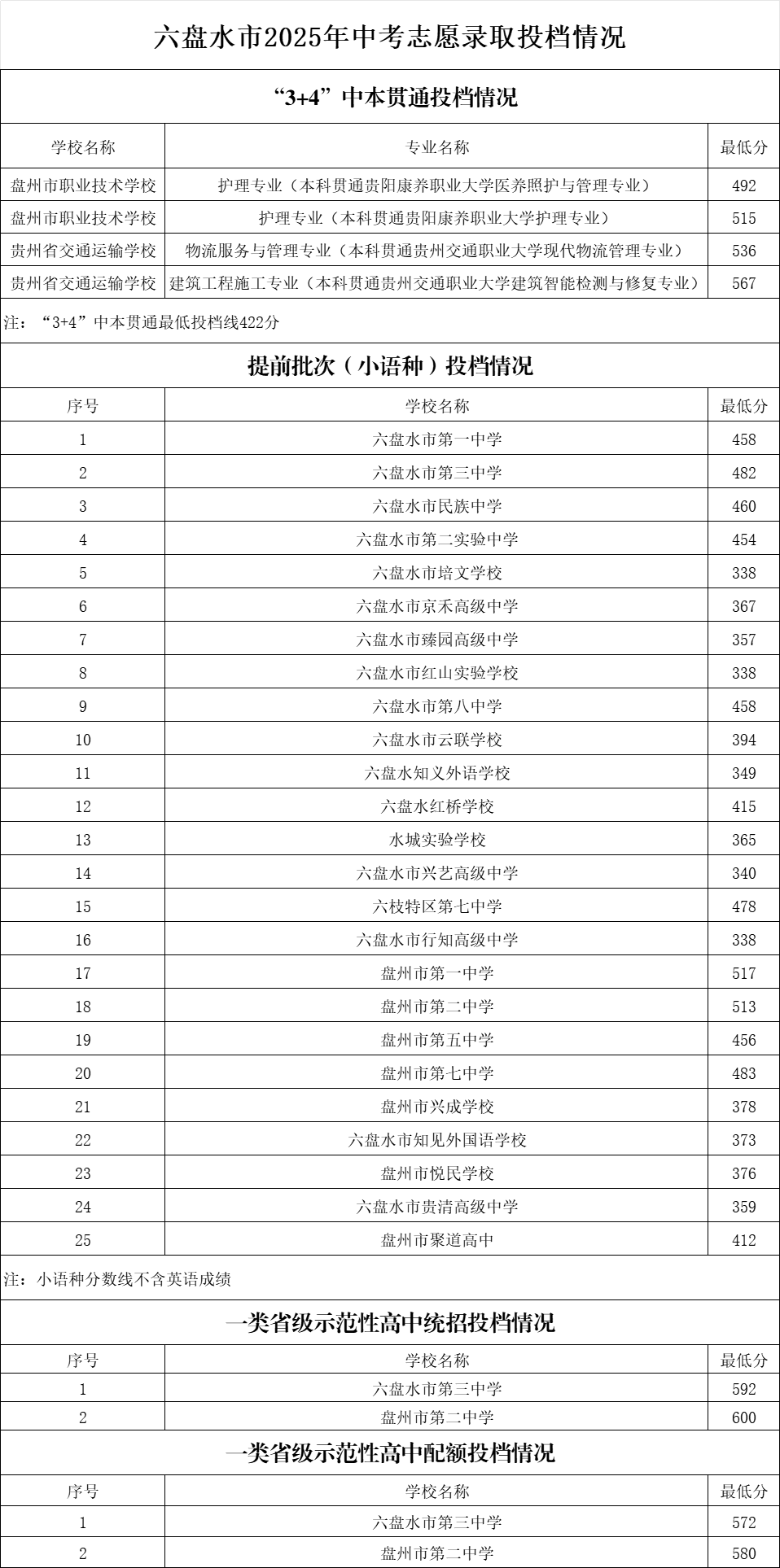 六盘水市2025年中考志愿录取投档情况

“3+4”中本贯通投档情况

| 学校名称 | 专业名称 | 最低分 |
|---|---|---|
| 盘州市职业技术学校 | 护理专业（本科贯通贵阳康养职业大学医养照护与管理专业） | 492 |
| 盘州市职业技术学校 | 护理专业（本科贯通贵阳康养职业大学护理专业） | 515 |
| 贵州省交通运输学校 | 物流服务与管理专业（本科贯通贵州交通职业大学现代物流管理专业） | 536 |
| 贵州省交通运输学校 | 建筑工程施工专业（本科贯通贵州交通职业大学建筑智能检测与修复专业） | 567 |

注：“3+4”中本贯通最低投档线422分

提前批次（小语种）投档情况

| 序号 | 学校名称 | 最低分 |
|---|---|---|
| 1 | 六盘水市第一中学 | 458 |
| 2 | 六盘水市第三中学 | 482 |
| 3 | 六盘水市民族中学 | 460 |
| 4 | 六盘水市第二实验中学 | 454 |
| 5 | 六盘水市培文学校 | 338 |
| 6 | 六盘水市京禾高级中学 | 367 |
| 7 | 六盘水市臻园高级中学 | 357 |
| 8 | 六盘水市红山实验学校 | 338 |
| 9 | 六盘水市第八中学 | 458 |
| 10 | 六盘水市云联学校 | 394 |
| 11 | 六盘水知义外语学校 | 349 |
| 12 | 六盘水红桥学校 | 415 |
| 13 | 水城实验学校 | 365 |
| 14 | 六盘水市兴艺高级中学 | 340 |
| 15 | 六枝特区第七中学 | 478 |
| 16 | 六盘水市行知高级中学 | 338 |
| 17 | 盘州市第一中学 | 517 |
| 18 | 盘州市第二中学 | 513 |
| 19 | 盘州市第五中学 | 456 |
| 20 | 盘州市第七中学 | 483 |
| 21 | 盘州市兴成学校 | 378 |
| 22 | 六盘水市知见外国语学校 | 373 |
| 23 | 盘州市悦民学校 | 376 |
| 24 | 六盘水市贵清高级中学 | 359 |
| 25 | 盘州市聚道高中 | 412 |

注：小语种分数线不含英语成绩

一类省级示范性高中统招投档情况

| 序号 | 学校名称 | 最低分 |
|---|---|---|
| 1 | 六盘水市第三中学 | 592 |
| 2 | 盘州市第二中学 | 600 |

一类省级示范性高中配额投档情况

| 序号 | 学校名称 | 最低分 |
|---|---|---|
| 1 | 六盘水市第三中学 | 572 |
| 2 | 盘州市第二中学 | 580 |